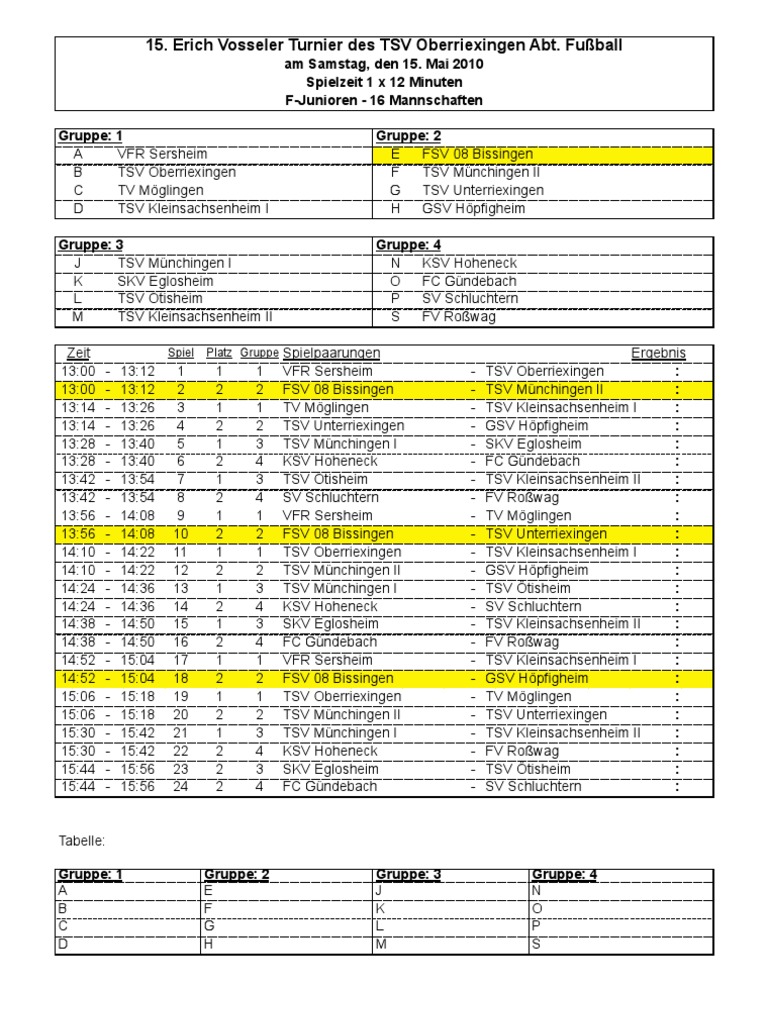 15. Erich Vosseler Turnier des TSV Oberriexingen Abt. Fußball
am Samstag, den 15. Mai 2010
Spielzeit 1 x 12 Minuten
F-Junioren - 16 Mannschaften

| Gruppe: 1 | | Gruppe: 2 | |
|---|---|---|---|
| A | VFR Sersheim | E | FSV 08 Bissingen |
| B | TSV Oberriexingen | F | TSV Münchingen II |
| C | TV Möglingen | G | TSV Unterriexingen |
| D | TSV Kleinsachsenheim I | H | GSV Höpfigheim |

| Gruppe: 3 | | Gruppe: 4 | |
|---|---|---|---|
| J | TSV Münchingen I | N | KSV Hoheneck |
| K | SKV Eglosheim | O | FC Gündebach |
| L | TSV Ötisheim | P | SV Schluchtern |
| M | TSV Kleinsachsenheim II | S | FV Roßwag |

| Zeit | Spiel | Platz | Gruppe | Spielpaarungen | | Ergebnis |
|---|---|---|---|---|---|---|
| 13:00 - 13:12 | 1 | 1 | 1 | VFR Sersheim | - TSV Oberriexingen | : |
| 13:00 - 13:12 | 2 | 2 | 2 | FSV 08 Bissingen | - TSV Münchingen II | : |
| 13:14 - 13:26 | 3 | 1 | 1 | TV Möglingen | - TSV Kleinsachsenheim I | : |
| 13:14 - 13:26 | 4 | 2 | 2 | TSV Unterriexingen | - GSV Höpfigheim | : |
| 13:28 - 13:40 | 5 | 1 | 3 | TSV Münchingen I | - SKV Eglosheim | : |
| 13:28 - 13:40 | 6 | 2 | 4 | KSV Hoheneck | - FC Gündebach | : |
| 13:42 - 13:54 | 7 | 1 | 3 | TSV Ötisheim | - TSV Kleinsachsenheim II | : |
| 13:42 - 13:54 | 8 | 2 | 4 | SV Schluchtern | - FV Roßwag | : |
| 13:56 - 14:08 | 9 | 1 | 1 | VFR Sersheim | - TV Möglingen | : |
| 13:56 - 14:08 | 10 | 2 | 2 | FSV 08 Bissingen | - TSV Unterriexingen | : |
| 14:10 - 14:22 | 11 | 1 | 1 | TSV Oberriexingen | - TSV Kleinsachsenheim I | : |
| 14:10 - 14:22 | 12 | 2 | 2 | TSV Münchingen II | - GSV Höpfigheim | : |
| 14:24 - 14:36 | 13 | 1 | 3 | TSV Münchingen I | - TSV Ötisheim | : |
| 14:24 - 14:36 | 14 | 2 | 4 | KSV Hoheneck | - SV Schluchtern | : |
| 14:38 - 14:50 | 15 | 1 | 3 | SKV Eglosheim | - TSV Kleinsachsenheim II | : |
| 14:38 - 14:50 | 16 | 2 | 4 | FC Gündebach | - FV Roßwag | : |
| 14:52 - 15:04 | 17 | 1 | 1 | VFR Sersheim | - TSV Kleinsachsenheim I | : |
| 14:52 - 15:04 | 18 | 2 | 2 | FSV 08 Bissingen | - GSV Höpfigheim | : |
| 15:06 - 15:18 | 19 | 1 | 1 | TSV Oberriexingen | - TV Möglingen | : |
| 15:06 - 15:18 | 20 | 2 | 2 | TSV Münchingen II | - TSV Unterriexingen | : |
| 15:30 - 15:42 | 21 | 1 | 3 | TSV Münchingen I | - TSV Kleinsachsenheim II | : |
| 15:30 - 15:42 | 22 | 2 | 4 | KSV Hoheneck | - FV Roßwag | : |
| 15:44 - 15:56 | 23 | 2 | 3 | SKV Eglosheim | - TSV Ötisheim | : |
| 15:44 - 15:56 | 24 | 2 | 4 | FC Gündebach | - SV Schluchtern | : |

Tabelle:

| Gruppe: 1 | Gruppe: 2 | Gruppe: 3 | Gruppe: 4 |
|---|---|---|---|
| A | E | J | N |
| B | F | K | O |
| C | G | L | P |
| D | H | M | S |